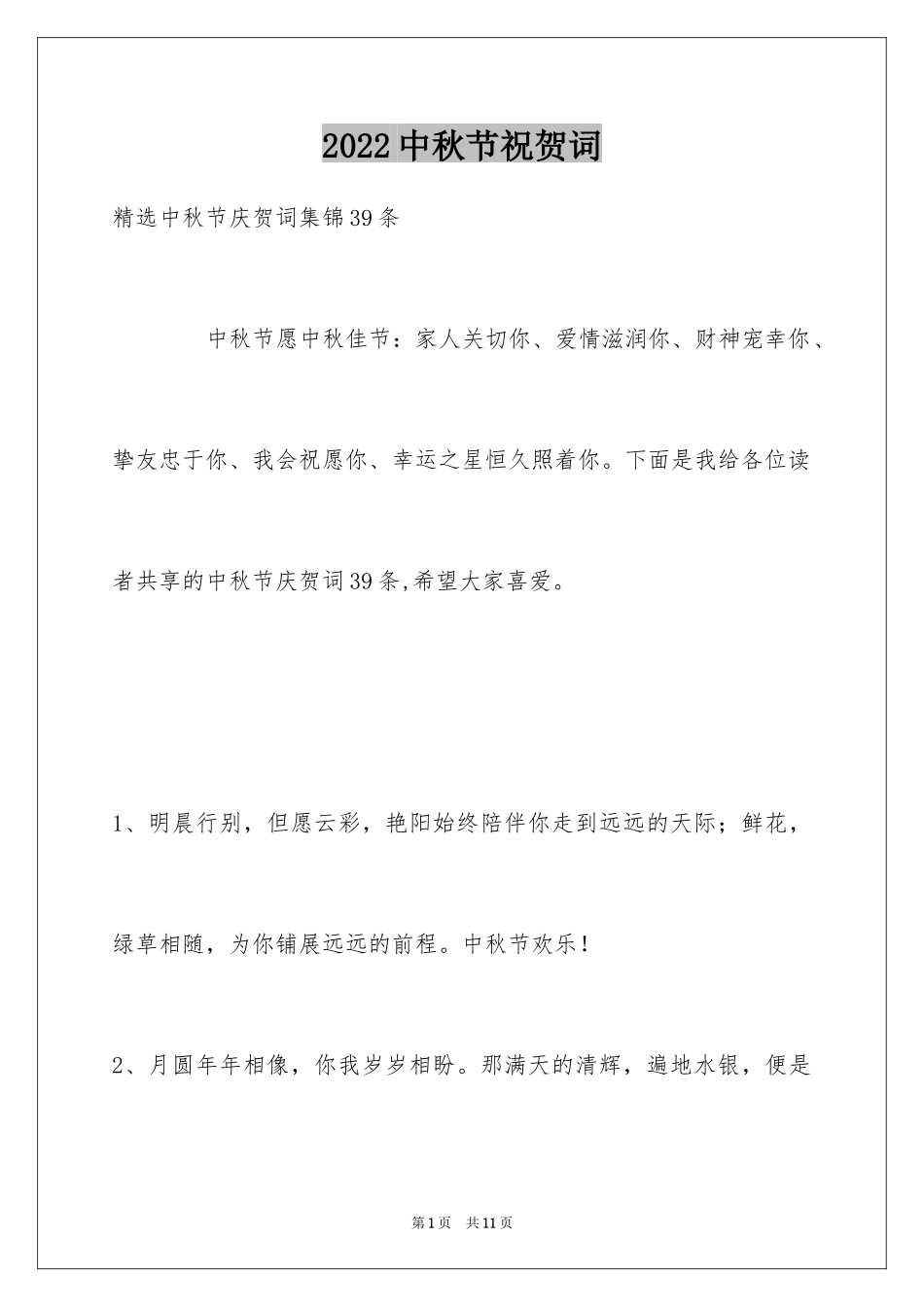 2022中秋节祝贺词

精选中秋节庆贺词集锦39条

中秋节愿中秋佳节：家人关切你、爱情滋润你、财神宠幸你、挚友忠于你、我会祝愿你、幸运之星恒久照着你。下面是我给各位读者共享的中秋节庆贺词39条,希望大家喜爱。

1、明晨行别，但愿云彩，艳阳始终陪伴你走到远远的天际；鲜花，绿草相随，为你铺展远远的前程。中秋节欢乐！

2、月圆年年相像，你我岁岁相盼。那满天的清辉，遍地水银，便是

第1页 共11页